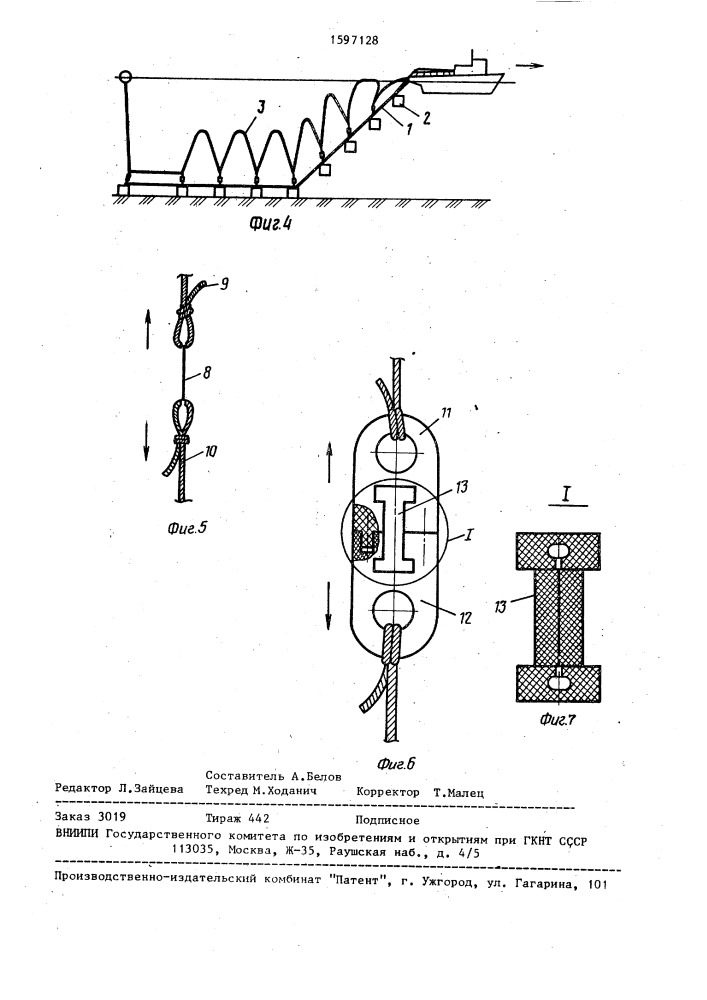 1597128

3

1

2

Фиг.4

9

8

10

Фиг.5

11

13

I

12

Фиг.6

I

13

Фиг.7

Составитель А.Белов
Редактор Л.Зайцева Техред М.Ходанич Корректор Т.Малец

Заказ 3019 Тираж 442 Подписное
ВНИИПИ Государственного комитета по изобретениям и открытиям при ГКНТ СССР
113035, Москва, Ж-35, Раушская наб., д. 4/5

Производственно-издательский комбинат "Патент", г. Ужгород, ул. Гагарина, 101